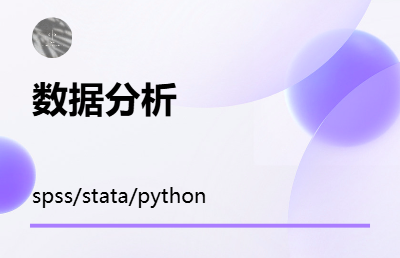 数据分析

spss/stata/python